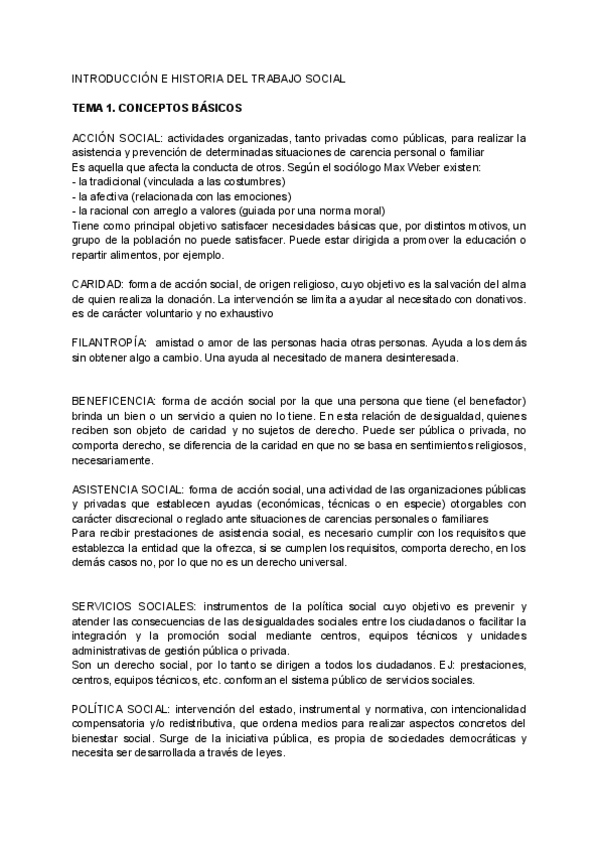 INTRODUCCIÓN E HISTORIA DEL TRABAJO SOCIAL

TEMA 1. CONCEPTOS BÁSICOS

ACCIÓN SOCIAL: actividades organizadas, tanto privadas como públicas, para realizar la asistencia y prevención de determinadas situaciones de carencia personal o familiar
Es aquella que afecta la conducta de otros. Según el sociólogo Max Weber existen:
- la tradicional (vinculada a las costumbres)
- la afectiva (relacionada con las emociones)
- la racional con arreglo a valores (guiada por una norma moral)
Tiene como principal objetivo satisfacer necesidades básicas que, por distintos motivos, un grupo de la población no puede satisfacer. Puede estar dirigida a promover la educación o repartir alimentos, por ejemplo.

CARIDAD: forma de acción social, de origen religioso, cuyo objetivo es la salvación del alma de quien realiza la donación. La intervención se limita a ayudar al necesitado con donativos. es de carácter voluntario y no exhaustivo

FILANTROPÍA: amistad o amor de las personas hacia otras personas. Ayuda a los demás sin obtener algo a cambio. Una ayuda al necesitado de manera desinteresada.

BENEFICENCIA: forma de acción social por la que una persona que tiene (el benefactor) brinda un bien o un servicio a quien no lo tiene. En esta relación de desigualdad, quienes reciben son objeto de caridad y no sujetos de derecho. Puede ser pública o privada, no comporta derecho, se diferencia de la caridad en que no se basa en sentimientos religiosos, necesariamente.

ASISTENCIA SOCIAL: forma de acción social, una actividad de las organizaciones públicas y privadas que establecen ayudas (económicas, técnicas o en especie) otorgables con carácter discrecional o reglado ante situaciones de carencias personales o familiares
Para recibir prestaciones de asistencia social, es necesario cumplir con los requisitos que establezca la entidad que la ofrezca, si se cumplen los requisitos, comporta derecho, en los demás casos no, por lo que no es un derecho universal.

SERVICIOS SOCIALES: instrumentos de la política social cuyo objetivo es prevenir y atender las consecuencias de las desigualdades sociales entre los ciudadanos o facilitar la integración y la promoción social mediante centros, equipos técnicos y unidades administrativas de gestión pública o privada.
Son un derecho social, por lo tanto se dirigen a todos los ciudadanos. EJ: prestaciones, centros, equipos técnicos, etc. conforman el sistema público de servicios sociales.

POLÍTICA SOCIAL: intervención del estado, instrumental y normativa, con intencionalidad compensatoria y/o redistributiva, que ordena medios para realizar aspectos concretos del bienestar social. Surge de la iniciativa pública, es propia de sociedades democráticas y necesita ser desarrollada a través de leyes.